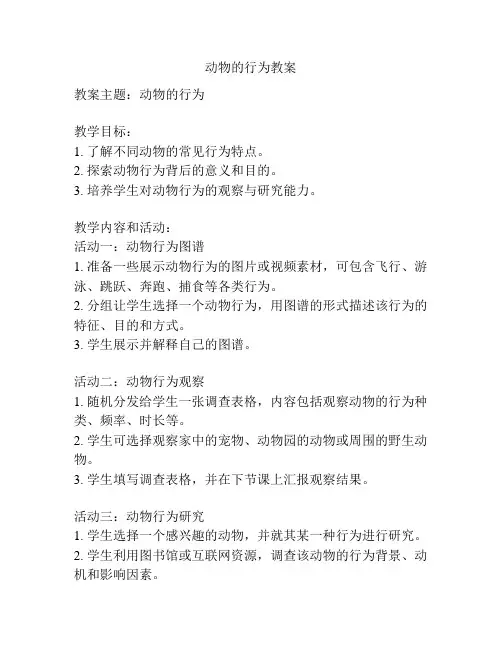 动物的行为教案

教案主题：动物的行为

教学目标：
1. 了解不同动物的常见行为特点。
2. 探索动物行为背后的意义和目的。
3. 培养学生对动物行为的观察与研究能力。

教学内容和活动：
活动一：动物行为图谱
1. 准备一些展示动物行为的图片或视频素材，可包含飞行、游泳、跳跃、奔跑、捕食等各类行为。
2. 分组让学生选择一个动物行为，用图谱的形式描述该行为的特征、目的和方式。
3. 学生展示并解释自己的图谱。

活动二：动物行为观察
1. 随机分发给学生一张调查表格，内容包括观察动物的行为种类、频率、时长等。
2. 学生可选择观察家中的宠物、动物园的动物或周围的野生动物。
3. 学生填写调查表格，并在下节课上汇报观察结果。

活动三：动物行为研究
1. 学生选择一个感兴趣的动物，并就其某一种行为进行研究。
2. 学生利用图书馆或互联网资源，调查该动物的行为背景、动机和影响因素。